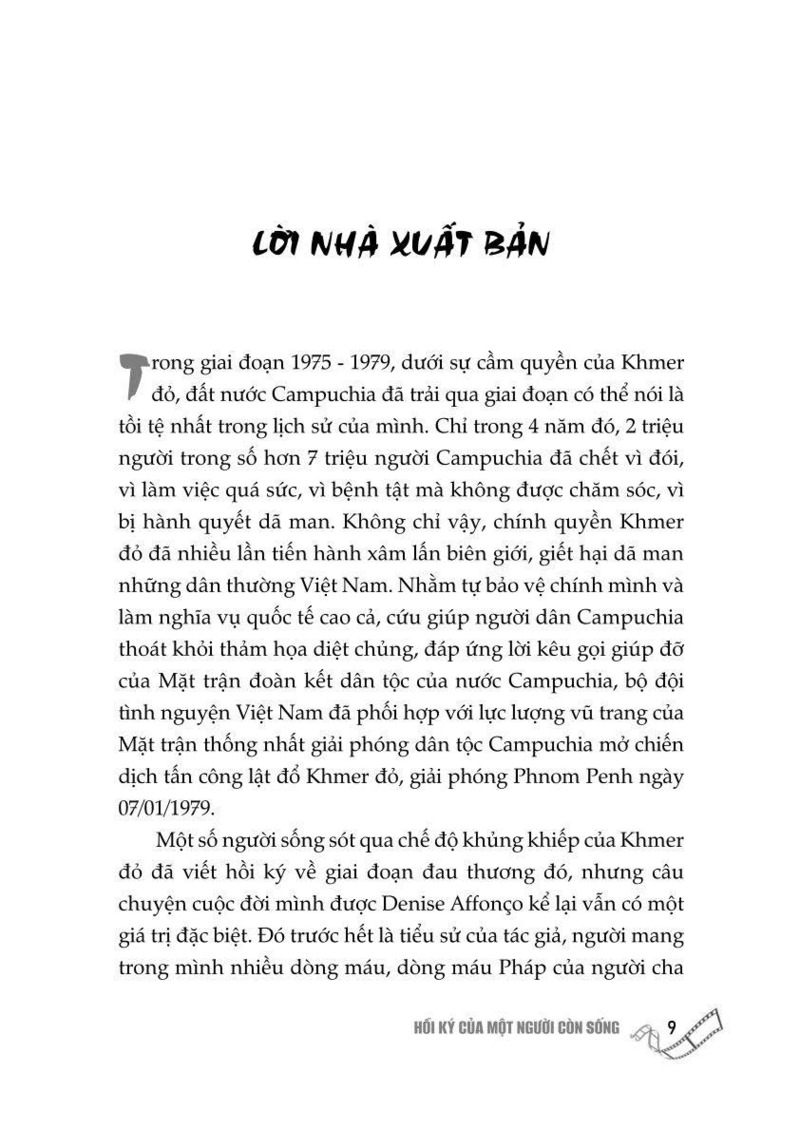 LỜI NHÀ XUẤT BẢN

Trong giai đoạn 1975 - 1979, dưới sự cầm quyền của Khmer đỏ, đất nước Campuchia đã trải qua giai đoạn có thể nói là tồi tệ nhất trong lịch sử của mình. Chỉ trong 4 năm đó, 2 triệu người trong số hơn 7 triệu người Campuchia đã chết vì đói, vì làm việc quá sức, vì bệnh tật mà không được chăm sóc, vì bị hành quyết dã man. Không chỉ vậy, chính quyền Khmer đỏ đã nhiều lần tiến hành xâm lấn biên giới, giết hại dã man những dân thường Việt Nam. Nhằm tự bảo vệ chính mình và làm nghĩa vụ quốc tế cao cả, cứu giúp người dân Campuchia thoát khỏi thảm họa diệt chủng, đáp ứng lời kêu gọi giúp đỡ của Mặt trận đoàn kết dân tộc của nước Campuchia, bộ đội tình nguyện Việt Nam đã phối hợp với lực lượng vũ trang của Mặt trận thống nhất giải phóng dân tộc Campuchia mở chiến dịch tấn công lật đổ Khmer đỏ, giải phóng Phnom Penh ngày 07/01/1979.

Một số người sống sót qua chế độ khủng khiếp của Khmer đỏ đã viết hồi ký về giai đoạn đau thương đó, nhưng câu chuyện cuộc đời mình được Denise Affonço kể lại vẫn có một giá trị đặc biệt. Đó trước hết là tiểu sử của tác giả, người mang trong mình nhiều dòng máu, dòng máu Pháp của người cha

HỒI KÝ CỦA MỘT NGƯỜI CÒN SỐNG 9